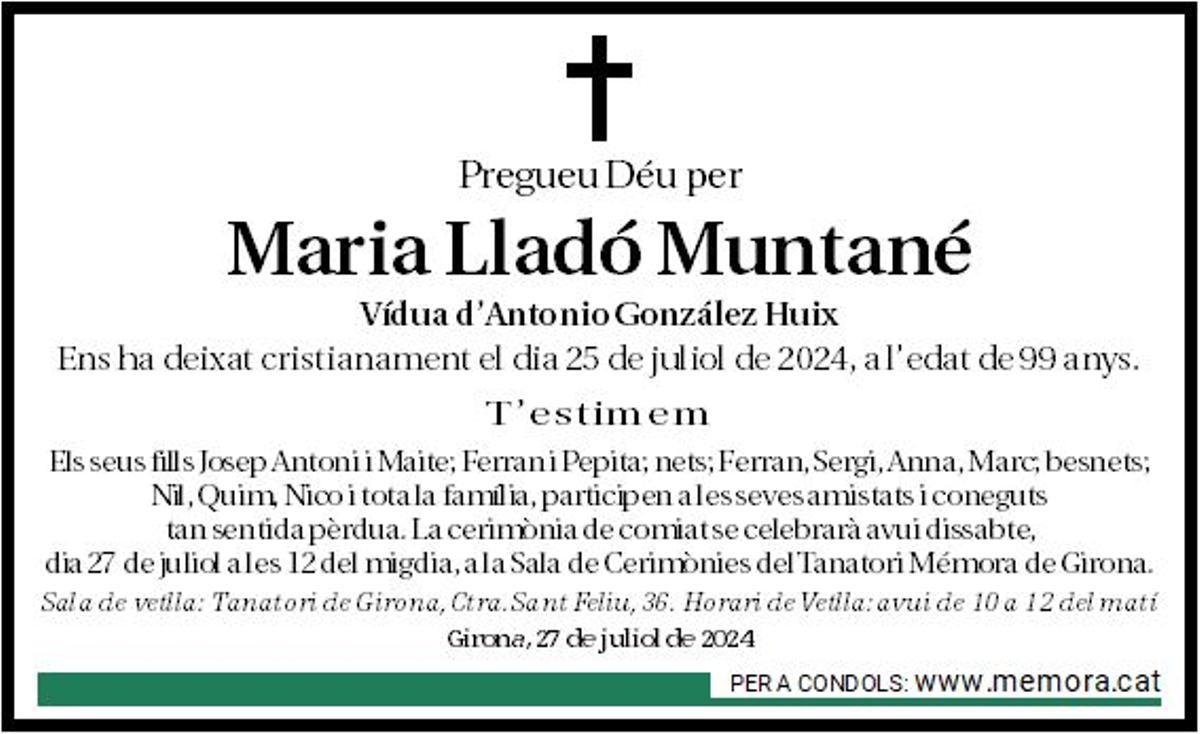 Pregueu Déu per

Maria Lladó Muntané

Vídua d'Antonio González Huix

Ens ha deixat cristianament el dia 25 de juliol de 2024, a l'edat de 99 anys.

T'estimem

Els seus fills Josep Antoni i Maite; Ferran i Pepita; nets; Ferran, Sergi, Anna, Marc; besnets; Nil, Quim, Nico i tota la família, participen a les seves amistats i coneguts tan sentida pèrdua. La cerimònia de comiat se celebrarà avui dissabte, dia 27 de juliol a les 12 del migdia, a la Sala de Cerimònies del Tanatori Mémora de Girona.

Sala de vetlla: Tanatori de Girona, Ctra. Sant Feliu, 36. Horari de Vetlla: avui de 10 a 12 del matí

Girona, 27 de juliol de 2024

PER A CONDOLS: www.memora.cat